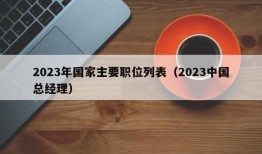 2023年国家主要职位列表（2023中国总经理）